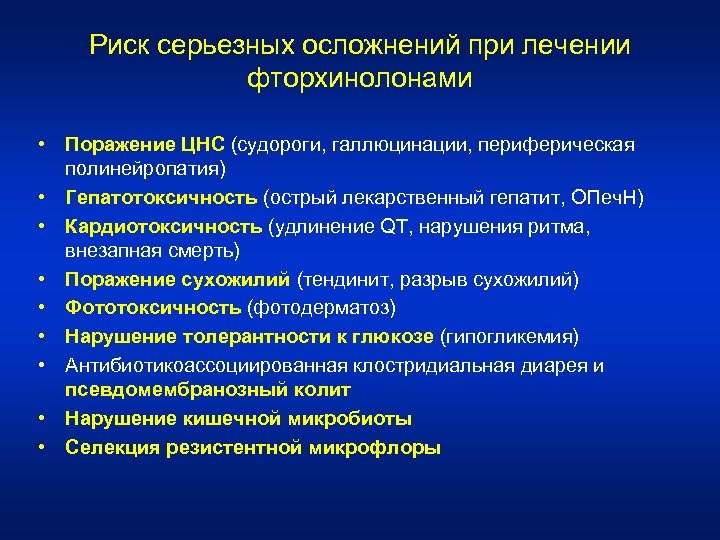 Риск серьезных осложнений при лечении фторхинолонами

• Поражение ЦНС (судороги, галлюцинации, периферическая полинейропатия)
• Гепатотоксичность (острый лекарственный гепатит, ОПечН)
• Кардиотоксичность (удлинение QT, нарушения ритма, внезапная смерть)
• Поражение сухожилий (тендинит, разрыв сухожилий)
• Фототоксичность (фотодерматоз)
• Нарушение толерантности к глюкозе (гипогликемия)
• Антибиотикоассоциированная клостридиальная диарея и псевдомембранозный колит
• Нарушение кишечной микробиоты
• Селекция резистентной микрофлоры